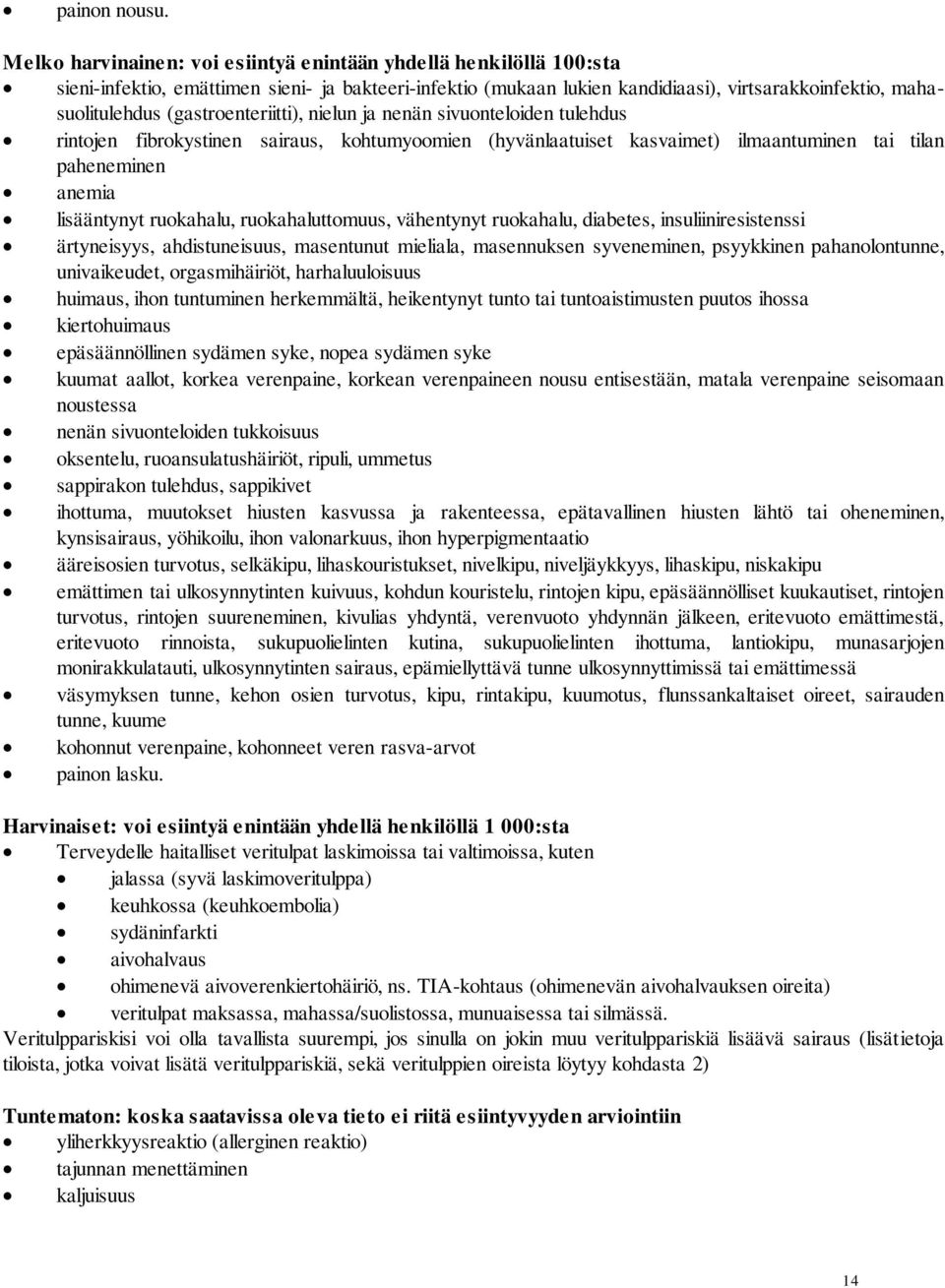 • painon nousu.

Melko harvinainen: voi esiintyä enintään yhdellä henkilöllä 100:sta
• sieni-infektio, emättimen sieni- ja bakteeri-infektio (mukaan lukien kandidiaasi), virtsarakkoinfektio, mahasuolitulehdus (gastroenteriitti), nielun ja nenän sivuonteloiden tulehdus
• rintojen fibrokystinen sairaus, kohtumyoomien (hyvänlaatuiset kasvaimet) ilmaantuminen tai tilan paheneminen
• anemia
• lisääntynyt ruokahalu, ruokahaluttomuus, vähentynyt ruokahalu, diabetes, insuliiniresistenssi
• ärtyneisyys, ahdistuneisuus, masentunut mieliala, masennuksen syveneminen, psyykkinen pahanolontunne, univaikeudet, orgasmihäiriöt, harhaluuloisuus
• huimaus, ihon tuntuminen herkemmältä, heikentynyt tunto tai tuntoaistimusten puutos ihossa
• kiertohuimaus
• epäsäännöllinen sydämen syke, nopea sydämen syke
• kuumat aallot, korkea verenpaine, korkean verenpaineen nousu entisestään, matala verenpaine seisomaan noustessa
• nenän sivuonteloiden tukkoisuus
• oksentelu, ruoansulatushäiriöt, ripuli, ummetus
• sappirakon tulehdus, sappikivet
• ihottuma, muutokset hiusten kasvussa ja rakenteessa, epätavallinen hiusten lähtö tai oheneminen, kynsisairaus, yöhikoilu, ihon valonarkuus, ihon hyperpigmentaatio
• ääreisosien turvotus, selkäkipu, lihaskouristukset, nivelkipu, niveljäykkyys, lihaskipu, niskakipu
• emättimen tai ulkosynnytinten kuivuus, kohdun kouristelu, rintojen kipu, epäsäännölliset kuukautiset, rintojen turvotus, rintojen suureneminen, kivulias yhdyntä, verenvuoto yhdynnän jälkeen, eritevuoto emättimestä, eritevuoto rinnoista, sukupuolielinten kutina, sukupuolielinten ihottuma, lantiokipu, munasarjojen monirakkulatauti, ulkosynnytinten sairaus, epämiellyttävä tunne ulkosynnyttimissä tai emättimessä
• väsymyksen tunne, kehon osien turvotus, kipu, rintakipu, kuumotus, flunssankaltaiset oireet, sairauden tunne, kuume
• kohonnut verenpaine, kohonneet veren rasva-arvot
• painon lasku.

Harvinaiset: voi esiintyä enintään yhdellä henkilöllä 1 000:sta
• Terveydelle haitalliset veritulpat laskimoissa tai valtimoissa, kuten
  • jalassa (syvä laskimoveritulppa)
  • keuhkossa (keuhkoembolia)
  • sydäninfarkti
  • aivohalvaus
  • ohimenevä aivoverenkiertohäiriö, ns. TIA-kohtaus (ohimenevän aivohalvauksen oireita)
  • veritulpat maksassa, mahassa/suolistossa, munuaisessa tai silmässä.
Veritulppariskisi voi olla tavallista suurempi, jos sinulla on jokin muu veritulppariskiä lisäävä sairaus (lisätietoja tiloista, jotka voivat lisätä veritulppariskiä, sekä veritulppien oireista löytyy kohdasta 2)

Tuntematon: koska saatavissa oleva tieto ei riitä esiintyvyyden arviointiin
• yliherkkyysreaktio (allerginen reaktio)
• tajunnan menettäminen
• kaljuisuus

14